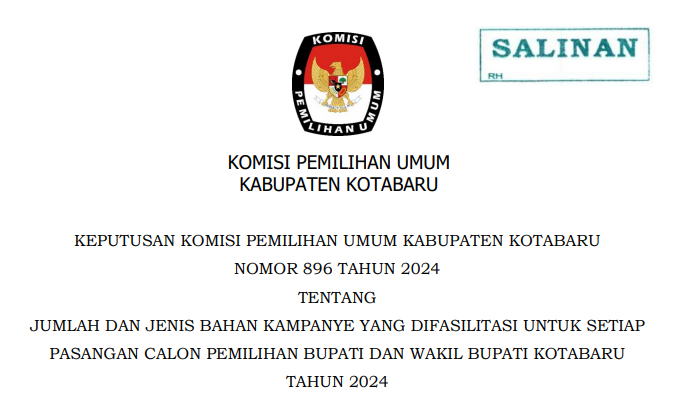 KOMISI PEMILIHAN UMUM

SALINAN
RH

KOMISI PEMILIHAN UMUM
KABUPATEN KOTABARU

KEPUTUSAN KOMISI PEMILIHAN UMUM KABUPATEN KOTABARU
NOMOR 896 TAHUN 2024
TENTANG
JUMLAH DAN JENIS BAHAN KAMPANYE YANG DIFASILITASI UNTUK SETIAP PASANGAN CALON PEMILIHAN BUPATI DAN WAKIL BUPATI KOTABARU TAHUN 2024